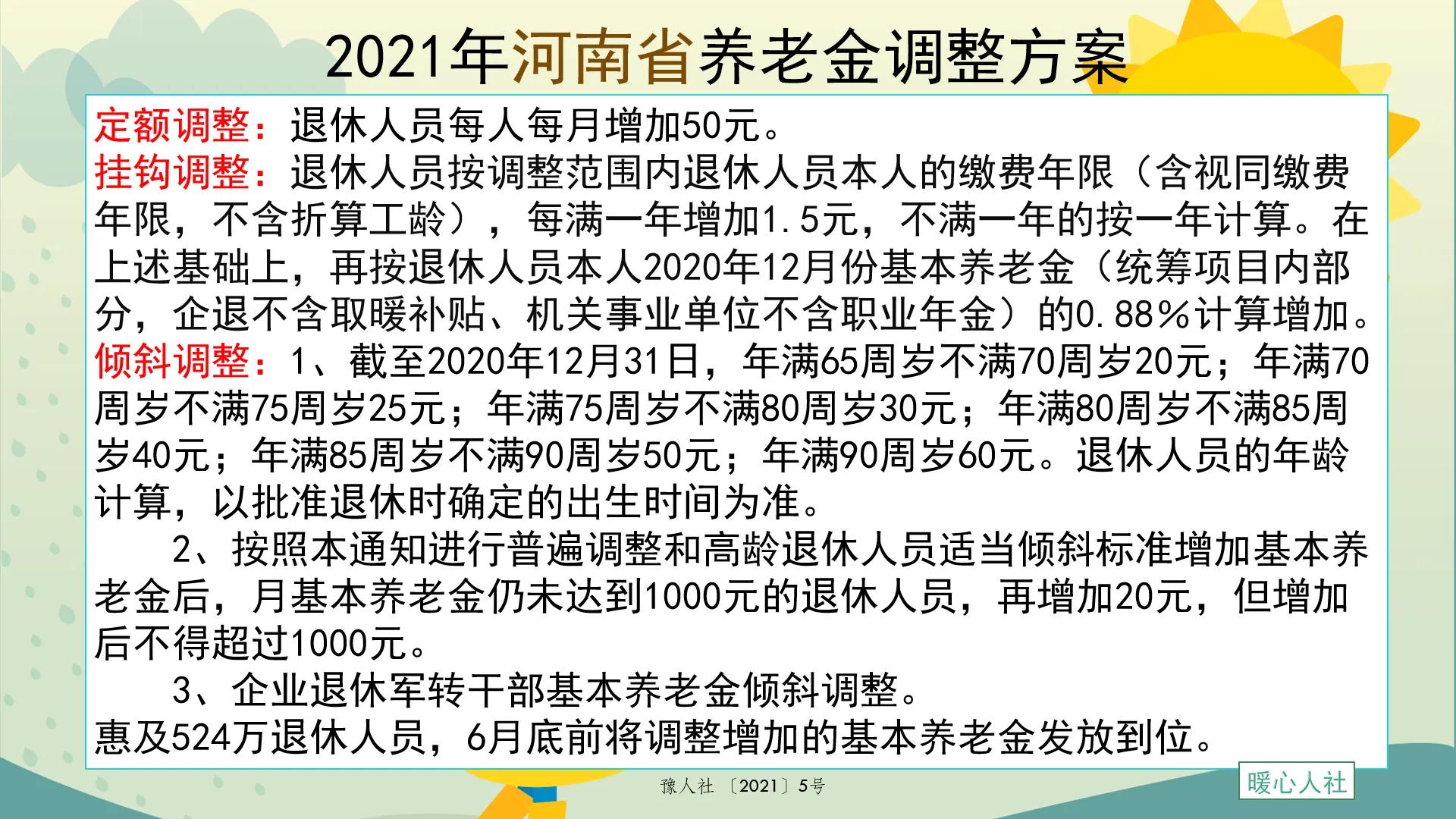 2021年河南省养老金调整方案

定额调整：退休人员每人每月增加50元。
挂钩调整：退休人员按调整范围内退休人员本人的缴费年限（含视同缴费年限，不含折算工龄），每满一年增加1.5元，不满一年的按一年计算。在上述基础上，再按退休人员本人2020年12月份基本养老金（统筹项目内部分，企退不含取暖补贴、机关事业单位不含职业年金）的0.88%计算增加。
倾斜调整：1、截至2020年12月31日，年满65周岁不满70周岁20元；年满70周岁不满75周岁25元；年满75周岁不满80周岁30元；年满80周岁不满85周岁40元；年满85周岁不满90周岁50元；年满90周岁60元。退休人员的年龄计算，以批准退休时确定的出生时间为准。
2、按照本通知进行普遍调整和高龄退休人员适当倾斜标准增加基本养老金后，月基本养老金仍未达到1000元的退休人员，再增加20元，但增加后不得超过1000元。
3、企业退休军转干部基本养老金倾斜调整。
惠及524万退休人员，6月底前将调整增加的基本养老金发放到位。

豫人社〔2021〕5号

暖心人社